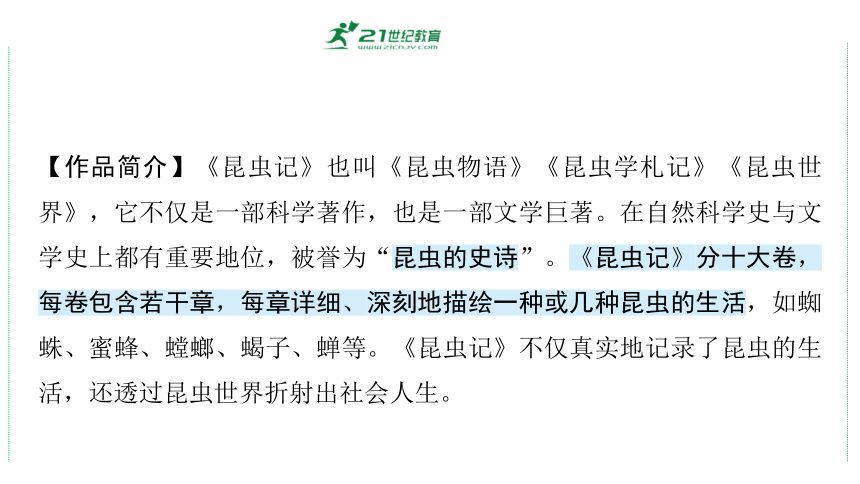 21世纪教育
www.21cnjy.com

【作品简介】《昆虫记》也叫《昆虫物语》《昆虫学札记》《昆虫世界》，它不仅是一部科学著作，也是一部文学巨著。在自然科学史与文学史上都有重要地位，被誉为“昆虫的史诗”。《昆虫记》分十大卷，每卷包含若干章，每章详细、深刻地描绘一种或几种昆虫的生活，如蜘蛛、蜜蜂、螳螂、蝎子、蝉等。《昆虫记》不仅真实地记录了昆虫的生活，还透过昆虫世界折射出社会人生。